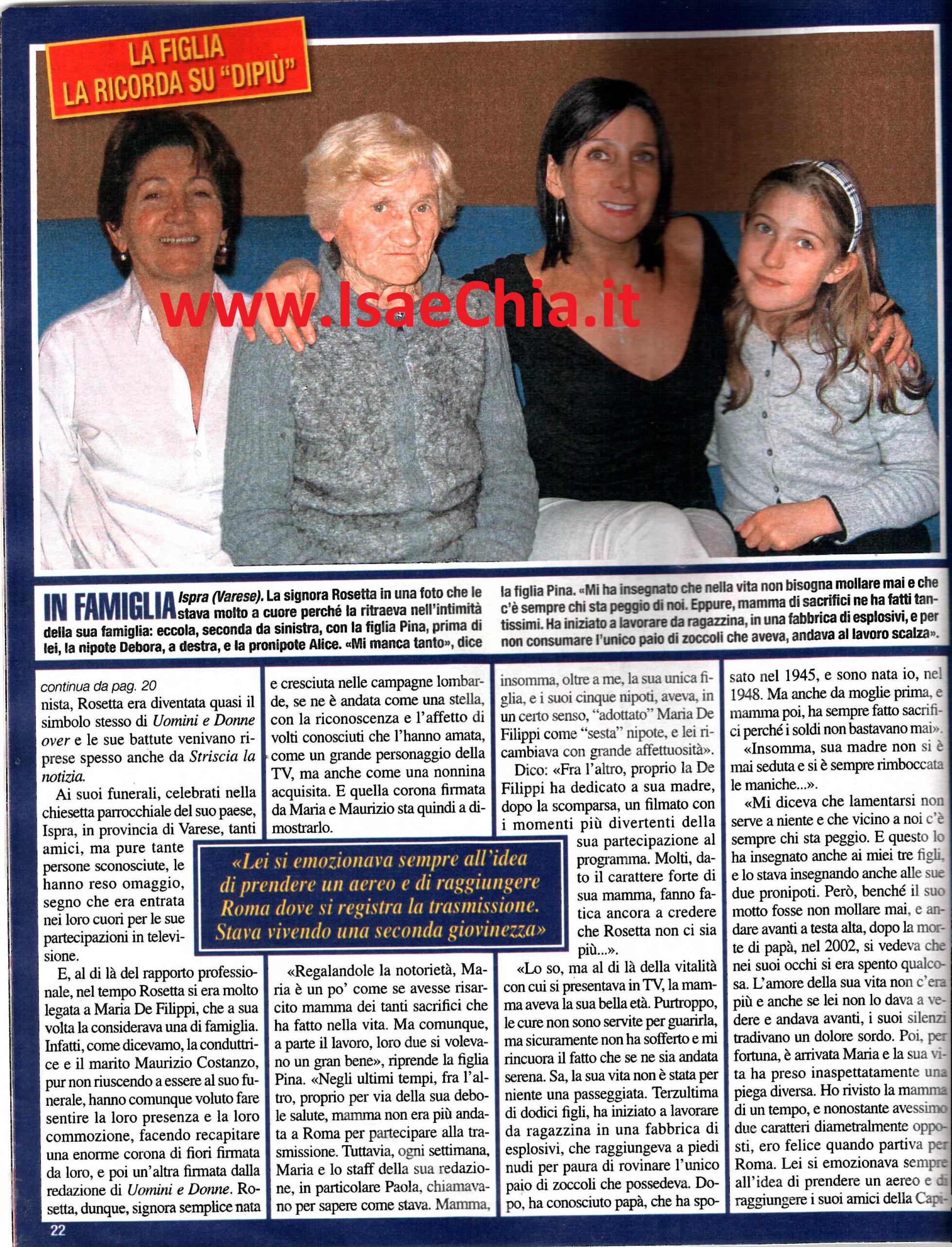 LA FIGLIA LA RICORDA SU "DIPIÙ"

www.IsaeChia.it

IN FAMIGLIA Ispra (Varese). La signora Rosetta in una foto che le stava molto a cuore perché la ritraeva nell'intimità della sua famiglia: eccola, seconda da sinistra, con la figlia Pina, prima di lei, la nipote Debora, a destra, e la pronipote Alice. «Mi manca tanto», dice la figlia Pina. «Mi ha insegnato che nella vita non bisogna mollare mai e che c'è sempre chi sta peggio di noi. Eppure, mamma di sacrifici ne ha fatti tantissimi. Ha iniziato a lavorare da ragazzina, in una fabbrica di esplosivi, e per non consumare l'unico paio di zoccoli che aveva, andava al lavoro scalza».

continua da pag. 20
nista, Rosetta era diventata quasi il simbolo stesso di Uomini e Donne over e le sue battute venivano riprese spesso anche da Striscia la notizia.

Ai suoi funerali, celebrati nella chiesetta parrocchiale del suo paese, Ispra, in provincia di Varese, tanti amici, ma pure tante persone sconosciute, le hanno reso omaggio, segno che era entrata nei loro cuori per le sue partecipazioni in televisione.

E, al di là del rapporto professionale, nel tempo Rosetta si era molto legata a Maria De Filippi, che a sua volta la considerava una di famiglia. Infatti, come dicevamo, la conduttrice e il marito Maurizio Costanzo, pur non riuscendo a essere al suo funerale, hanno comunque voluto fare sentire la loro presenza e la loro commozione, facendo recapitare una enorme corona di fiori firmata da loro, e poi un'altra firmata dalla redazione di Uomini e Donne. Rosetta, dunque, signora semplice nata e cresciuta nelle campagne lombarde, se ne è andata come una stella, con la riconoscenza e l'affetto di volti conosciuti che l'hanno amata, come un grande personaggio della TV, ma anche come una nonnina acquisita. E quella corona firmata da Maria e Maurizio sta quindi a dimostrarlo.

«Lei si emozionava sempre all'idea di prendere un aereo e di raggiungere Roma dove si registra la trasmissione. Stava vivendo una seconda giovinezza»

«Regalandole la notorietà, Maria è un po' come se avesse risarcito mamma dei tanti sacrifici che ha fatto nella vita. Ma comunque, a parte il lavoro, loro due si volevano un gran bene», riprende la figlia Pina. «Negli ultimi tempi, fra l'altro, proprio per via della sua debole salute, mamma non era più andata a Roma per partecipare alla trasmissione. Tuttavia, ogni settimana, Maria e lo staff della sua redazione, in particolare Paola, chiamavano per sapere come stava. Mamma, insomma, oltre a me, la sua unica figlia, e i suoi cinque nipoti, aveva, in un certo senso, "adottato" Maria De Filippi come "sesta" nipote, e lei ricambiava con grande affettuosità».

Dico: «Fra l'altro, proprio la De Filippi ha dedicato a sua madre, dopo la scomparsa, un filmato con i momenti più divertenti della sua partecipazione al programma. Molti, dato il carattere forte di sua mamma, fanno fatica ancora a credere che Rosetta non ci sia più...».

«Lo so, ma al di là della vitalità con cui si presentava in TV, la mamma aveva la sua bella età. Purtroppo, le cure non sono servite per guarirla, ma sicuramente non ha sofferto e mi rincuora il fatto che se ne sia andata serena. Sa, la sua vita non è stata per niente una passeggiata. Terzultima di dodici figli, ha iniziato a lavorare da ragazzina in una fabbrica di esplosivi, che raggiungeva a piedi nudi per paura di rovinare l'unico paio di zoccoli che possedeva. Dopo, ha conosciuto papà, che ha sposato nel 1945, e sono nata io, nel 1948. Ma anche da moglie prima, e mamma poi, ha sempre fatto sacrifici perché i soldi non bastavano mai».

«Insomma, sua madre non si è mai seduta e si è sempre rimboccata le maniche...».

«Mi diceva che lamentarsi non serve a niente e che vicino a noi c'è sempre chi sta peggio. E questo lo ha insegnato anche ai miei tre figli, e lo stava insegnando anche alle sue due pronipoti. Però, benché il suo motto fosse non mollare mai, e andare avanti a testa alta, dopo la morte di papà, nel 2002, si vedeva che nei suoi occhi si era spento qualcosa. L'amore della sua vita non c'era più e anche se lei non lo dava a vedere e andava avanti, i suoi silenzi tradivano un dolore sordo. Poi, per fortuna, è arrivata Maria e la sua vita ha preso inaspettatamente una piega diversa. Ho rivisto la mamma di un tempo, e nonostante avessimo due caratteri diametralmente opposti, ero felice quando partiva per Roma. Lei si emozionava sempre all'idea di prendere un aereo e di raggiungere i suoi amici della Capi-

22